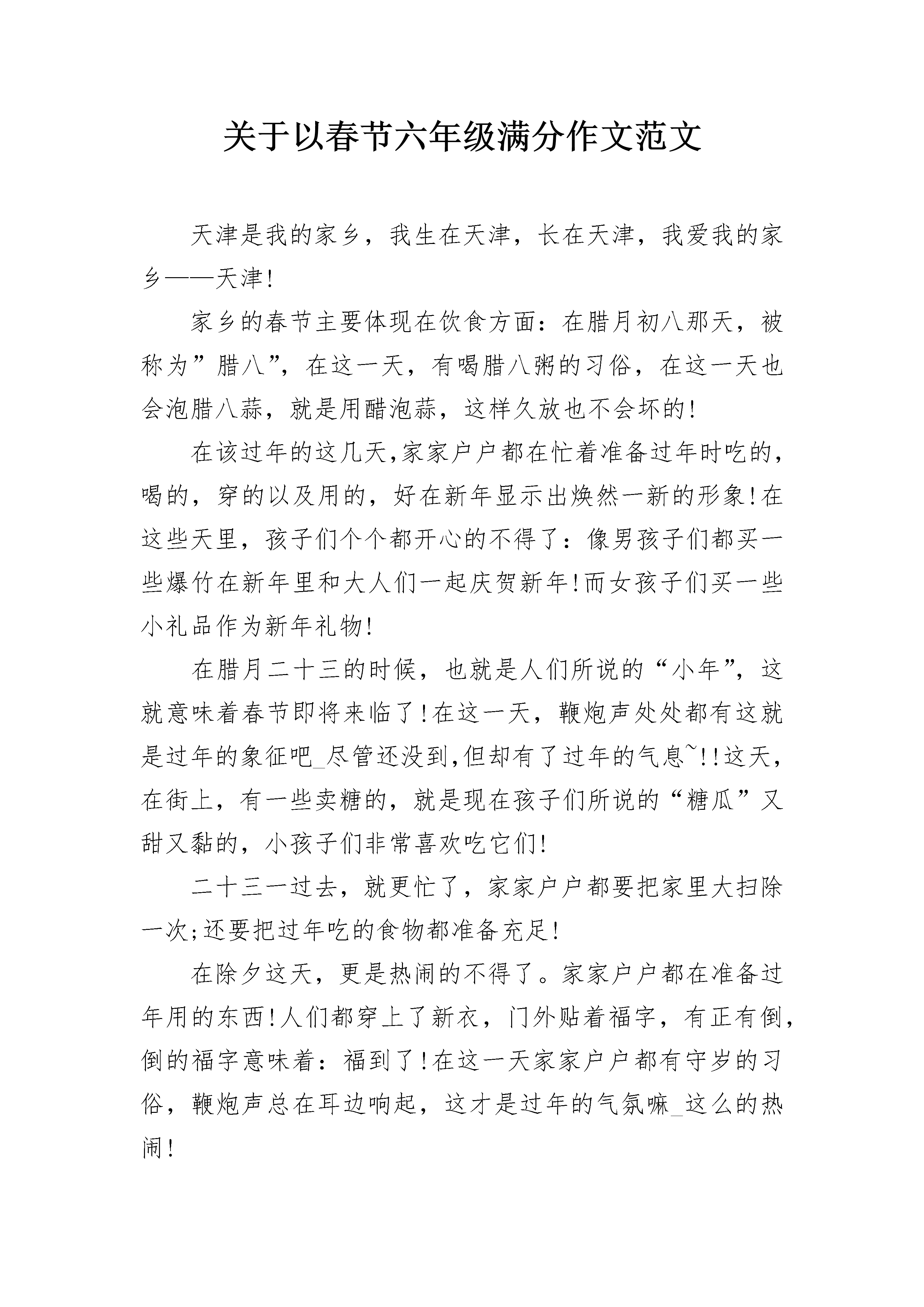 关于以春节六年级满分作文范文

天津是我的家乡，我生在天津，长在天津，我爱我的家乡——天津!

家乡的春节主要体现在饮食方面：在腊月初八那天，被称为”腊八”，在这一天，有喝腊八粥的习俗，在这一天也会泡腊八蒜，就是用醋泡蒜，这样久放也不会坏的!

在该过年的这几天,家家户户都在忙着准备过年时吃的，喝的，穿的以及用的，好在新年显示出焕然一新的形象!在这些天里，孩子们个个都开心的不得了：像男孩子们都买一些爆竹在新年里和大人们一起庆贺新年!而女孩子们买一些小礼品作为新年礼物!

在腊月二十三的时候，也就是人们所说的“小年”，这就意味着春节即将来临了!在这一天，鞭炮声处处都有这就是过年的象征吧_尽管还没到,但却有了过年的气息~!!这天，在街上，有一些卖糖的，就是现在孩子们所说的“糖瓜”又甜又黏的，小孩子们非常喜欢吃它们!

二十三一过去，就更忙了，家家户户都要把家里大扫除一次;还要把过年吃的食物都准备充足!

在除夕这天，更是热闹的不得了。家家户户都在准备过年用的东西!人们都穿上了新衣，门外贴着福字，有正有倒，倒的福字意味着：福到了!在这一天家家户户都有守岁的习俗，鞭炮声总在耳边响起，这才是过年的气氛嘛_这么的热闹!